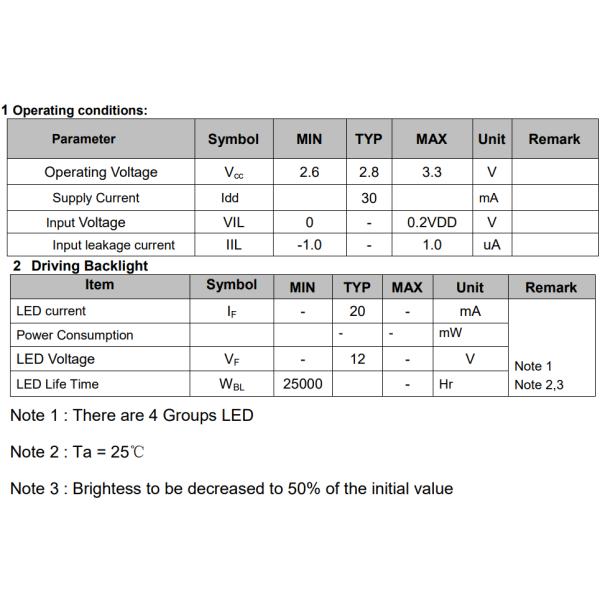 1 Operating conditions:

| Parameter | Symbol | MIN | TYP | MAX | Unit | Remark |
|---|---|---|---|---|---|---|
| Operating Voltage | $V_{cc}$ | 2.6 | 2.8 | 3.3 | V | |
| Supply Current | Idd | | 30 | | mA | |
| Input Voltage | VIL | 0 | - | 0.2VDD | V | |
| Input leakage current | IIL | -1.0 | - | 1.0 | uA | |

2 Driving Backlight

| Item | Symbol | MIN | TYP | MAX | Unit | Remark |
|---|---|---|---|---|---|---|
| LED current | $I_F$ | - | 20 | - | mA | |
| Power Consumption | | | - | - | mW | |
| LED Voltage | $V_F$ | - | 12 | - | V | Note 1 |
| LED Life Time | $W_{BL}$ | 25000 | | - | Hr | Note 2,3 |

Note 1 : There are 4 Groups LED

Note 2 : Ta = 25℃

Note 3 : Brightess to be decreased to 50% of the initial value